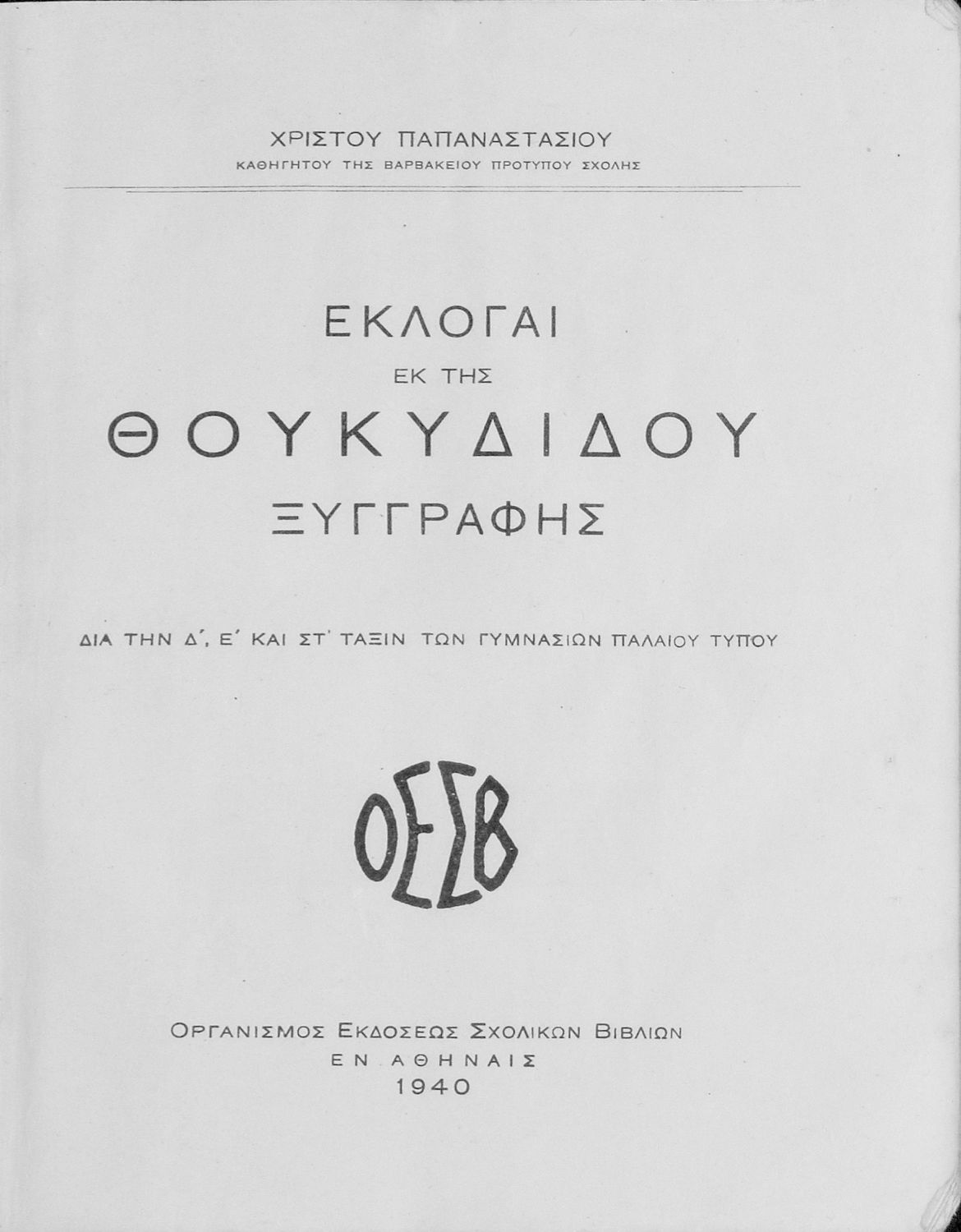 ΧΡΙΣΤΟΥ ΠΑΠΑΝΑΣΤΑΣΙΟΥ
ΚΑΘΗΓΗΤΟΥ ΤΗΣ ΒΑΡΒΑΚΕΙΟΥ ΠΡΟΤΥΠΟΥ ΣΧΟΛΗΣ

ΕΚΛΟΓΑΙ
ΕΚ ΤΗΣ
ΘΟΥΚΥΔΙΔΟΥ
ΞΥΓΓΡΑΦΗΣ

ΔΙΑ ΤΗΝ Δ', Ε' ΚΑΙ ΣΤ' ΤΑΞΙΝ ΤΩΝ ΓΥΜΝΑΣΙΩΝ ΠΑΛΑΙΟΥ ΤΥΠΟΥ

ΟΕΣΒ

ΟΡΓΑΝΙΣΜΟΣ ΕΚΔΟΣΕΩΣ ΣΧΟΛΙΚΩΝ ΒΙΒΛΙΩΝ
ΕΝ ΑΘΗΝΑΙΣ
1940